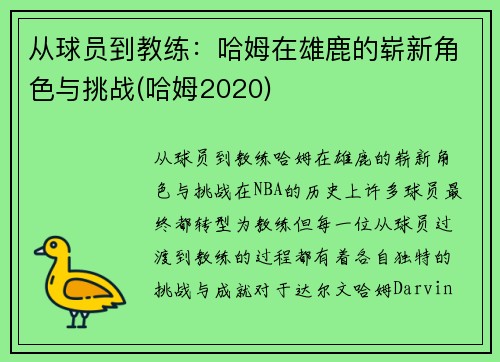 从球员到教练：哈姆在雄鹿的崭新角色与挑战(哈姆2020)

从球员到教练哈姆在雄鹿的崭新角色与挑战在NBA的历史上许多球员最终都转型为教练但每一位从球员过渡到教练的过程都有着各自独特的挑战与成就对于达尔文哈姆Darvin